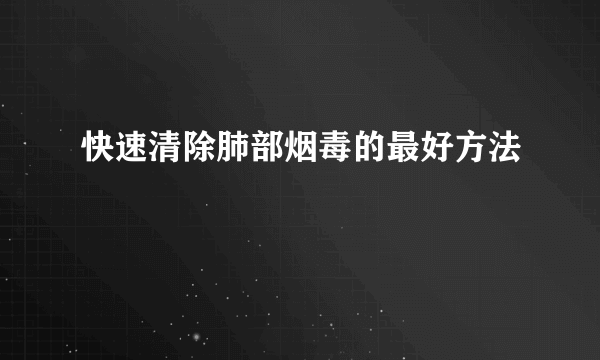 快速清除肺部烟毒的最好方法